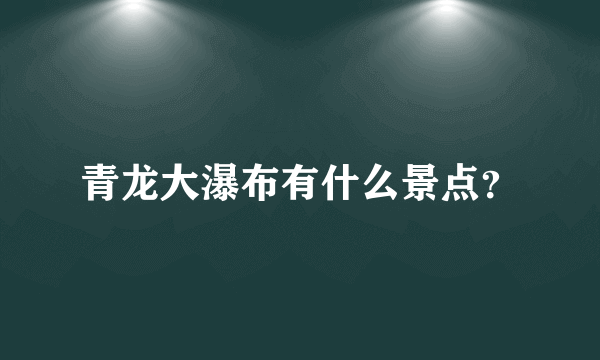 青龙大瀑布有什么景点?